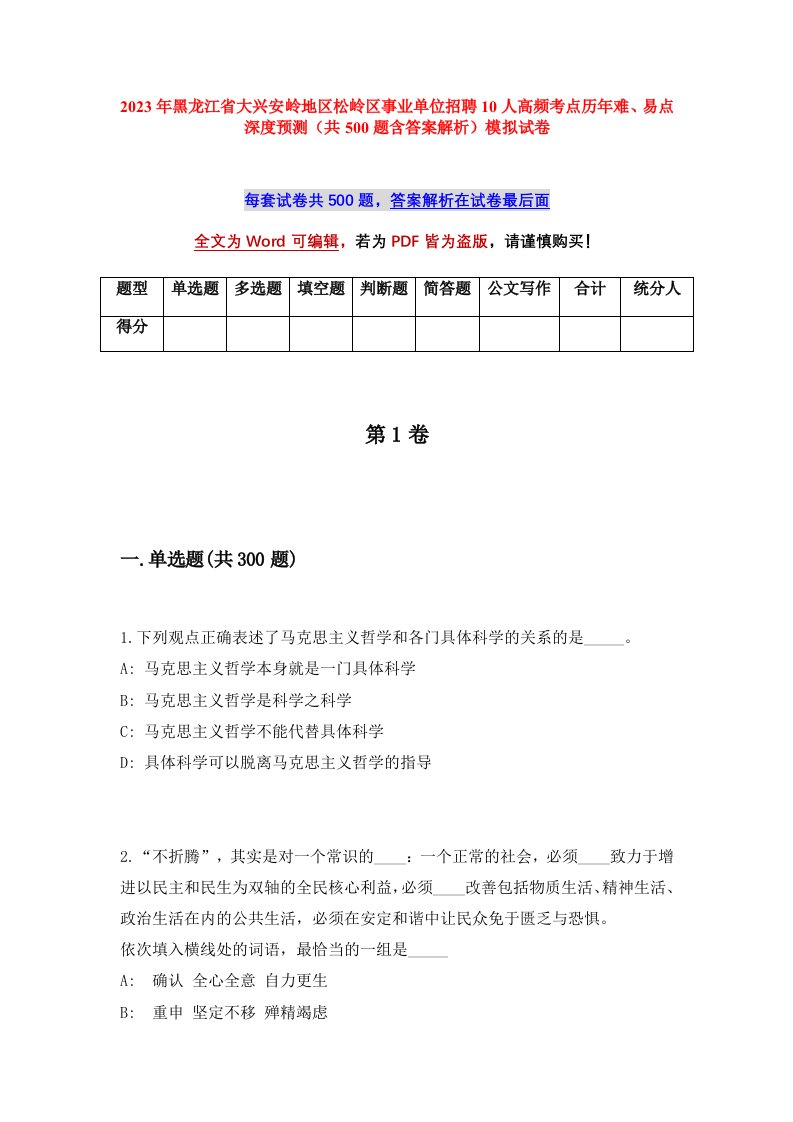 2023年黑龙江省大兴安岭地区松岭区事业单位招聘10人高频考点历年难、易点深度预测（共500题含答案解析）模拟试卷

每套试卷共500题，答案解析在试卷最后面

全文为Word可编辑，若为PDF皆为盗版，请谨慎购买！

| 题型 | 单选题 | 多选题 | 填空题 | 判断题 | 简答题 | 公文写作 | 合计 | 统分人 |
|---|---|---|---|---|---|---|---|---|
| 得分 | | | | | | | | |

第1卷

一.单选题(共300题)

1.下列观点正确表述了马克思主义哲学和各门具体科学的关系的是_____。
A: 马克思主义哲学本身就是一门具体科学
B: 马克思主义哲学是科学之科学
C: 马克思主义哲学不能代替具体科学
D: 具体科学可以脱离马克思主义哲学的指导

2.“不折腾”，其实是对一个常识的____：一个正常的社会，必须____致力于增进以民主和民生为双轴的全民核心利益，必须____改善包括物质生活、精神生活、政治生活在内的公共生活，必须在安定和谐中让民众免于匮乏与恐惧。
依次填入横线处的词语，最恰当的一组是_____
A: 确认 全心全意 自力更生
B: 重申 坚定不移 殚精竭虑